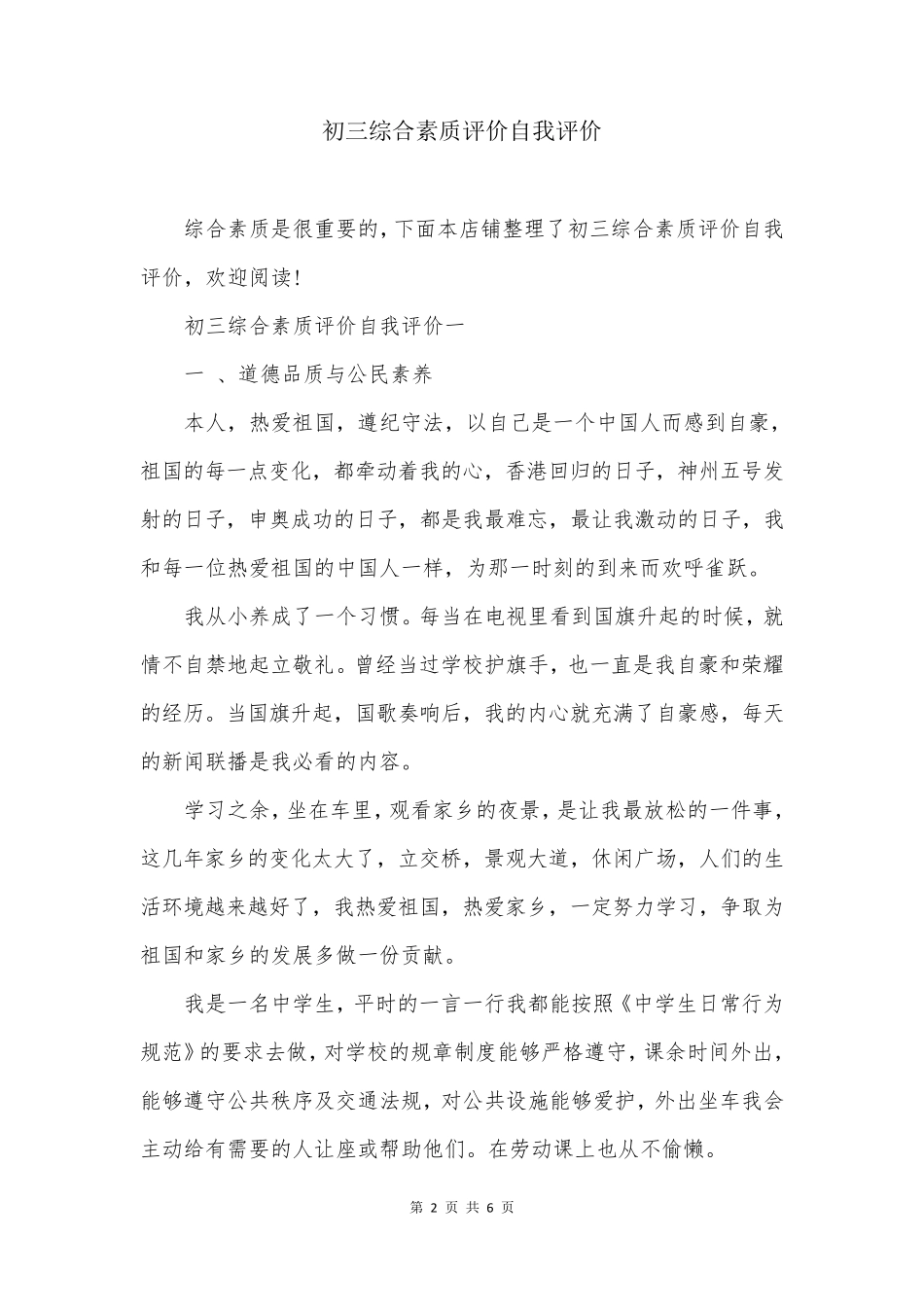 初三综合素质评价自我评价

综合素质是很重要的，下面本店铺整理了初三综合素质评价自我评价，欢迎阅读！

初三综合素质评价自我评价一

一 、道德品质与公民素养

本人，热爱祖国，遵纪守法，以自己是一个中国人而感到自豪，祖国的每一点变化，都牵动着我的心，香港回归的日子，神州五号发射的日子，申奥成功的日子，都是我最难忘，最让我激动的日子，我和每一位热爱祖国的中国人一样，为那一时刻的到来而欢呼雀跃。

我从小养成了一个习惯。每当在电视里看到国旗升起的时候，就情不自禁地起立敬礼。曾经当过学校护旗手，也一直是我自豪和荣耀的经历。当国旗升起，国歌奏响后，我的内心就充满了自豪感，每天的新闻联播是我必看的内容。

学习之余，坐在车里，观看家乡的夜景，是让我最放松的一件事，这几年家乡的变化太大了，立交桥，景观大道，休闲广场，人们的生活环境越来越好了，我热爱祖国，热爱家乡，一定努力学习，争取为祖国和家乡的发展多做一份贡献。

我是一名中学生，平时的一言一行我都能按照《中学生日常行为规范》的要求去做，对学校的规章制度能够严格遵守，课余时间外出，能够遵守公共秩序及交通法规，对公共设施能够爱护，外出坐车我会主动给有需要的人让座或帮助他们。在劳动课上也从不偷懒。

第 2 页 共 6 页